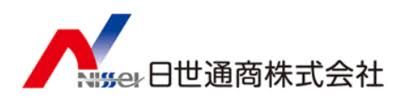 Nissei 日世通商株式会社